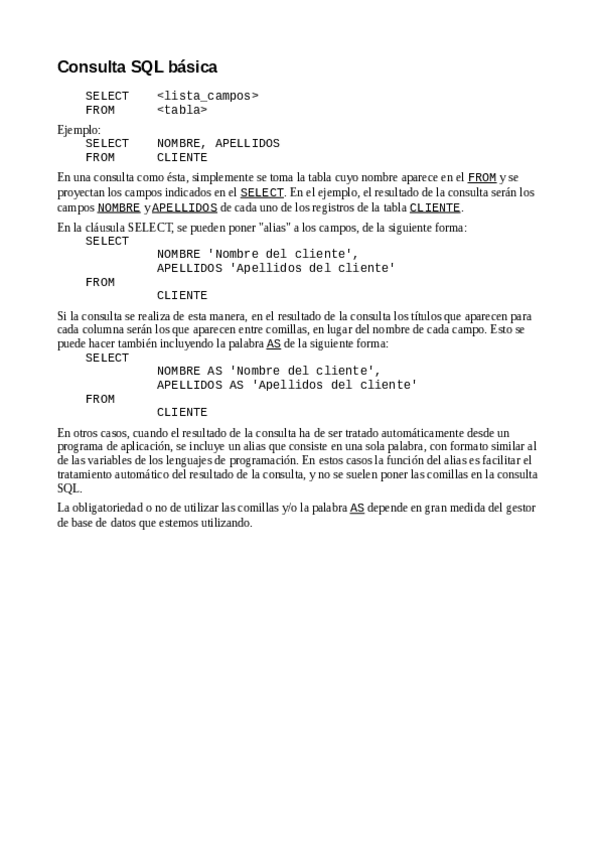 Consulta SQL básica

SELECT <lista_campos>
FROM <tabla>

Ejemplo:
SELECT NOMBRE, APELLIDOS
FROM CLIENTE

En una consulta como ésta, simplemente se toma la tabla cuyo nombre aparece en el FROM y se proyectan los campos indicados en el SELECT. En el ejemplo, el resultado de la consulta serán los campos NOMBRE y APELLIDOS de cada uno de los registros de la tabla CLIENTE.

En la cláusula SELECT, se pueden poner "alias" a los campos, de la siguiente forma:
SELECT
NOMBRE 'Nombre del cliente',
APELLIDOS 'Apellidos del cliente'
FROM
CLIENTE

Si la consulta se realiza de esta manera, en el resultado de la consulta los títulos que aparecen para cada columna serán los que aparecen entre comillas, en lugar del nombre de cada campo. Esto se puede hacer también incluyendo la palabra AS de la siguiente forma:
SELECT
NOMBRE AS 'Nombre del cliente',
APELLIDOS AS 'Apellidos del cliente'
FROM
CLIENTE

En otros casos, cuando el resultado de la consulta ha de ser tratado automáticamente desde un programa de aplicación, se incluye un alias que consiste en una sola palabra, con formato similar al de las variables de los lenguajes de programación. En estos casos la función del alias es facilitar el tratamiento automático del resultado de la consulta, y no se suelen poner las comillas en la consulta SQL.

La obligatoriedad o no de utilizar las comillas y/o la palabra AS depende en gran medida del gestor de base de datos que estemos utilizando.